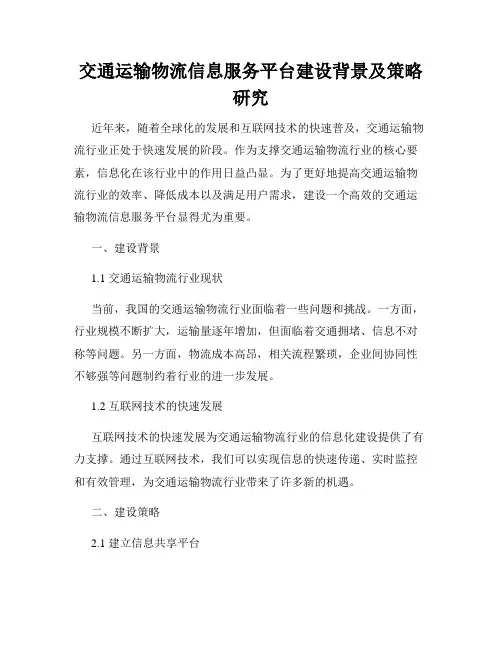 交通运输物流信息服务平台建设背景及策略研究

近年来，随着全球化的发展和互联网技术的快速普及，交通运输物流行业正处于快速发展的阶段。作为支撑交通运输物流行业的核心要素，信息化在该行业中的作用日益凸显。为了更好地提高交通运输物流行业的效率、降低成本以及满足用户需求，建设一个高效的交通运输物流信息服务平台显得尤为重要。

一、建设背景

1.1 交通运输物流行业现状

当前，我国的交通运输物流行业面临着一些问题和挑战。一方面，行业规模不断扩大，运输量逐年增加，但面临着交通拥堵、信息不对称等问题。另一方面，物流成本高昂，相关流程繁琐，企业间协同性不够强等问题制约着行业的进一步发展。

1.2 互联网技术的快速发展

互联网技术的快速发展为交通运输物流行业的信息化建设提供了有力支撑。通过互联网技术，我们可以实现信息的快速传递、实时监控和有效管理，为交通运输物流行业带来了许多新的机遇。

二、建设策略

2.1 建立信息共享平台